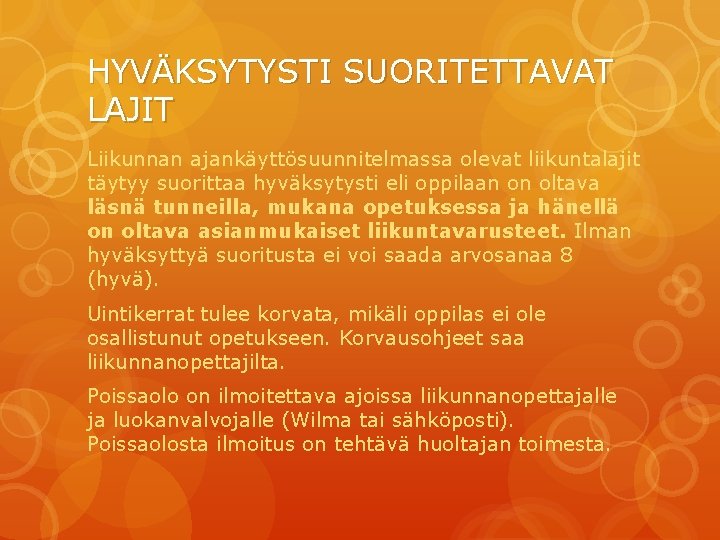 HYVÄKSYTYSTI SUORITETTAVAT LAJIT

Liikunnan ajankäyttösuunnitelmassa olevat liikuntalajit täytyy suorittaa hyväksytysti eli oppilaan on oltava läsnä tunneilla, mukana opetuksessa ja hänellä on oltava asianmukaiset liikuntavarusteet. Ilman hyväksyttyä suoritusta ei voi saada arvosanaa 8 (hyvä).

Uintikerrat tulee korvata, mikäli oppilas ei ole osallistunut opetukseen. Korvausohjeet saa liikunnanopettajilta.

Poissaolo on ilmoitettava ajoissa liikunnanopettajalle ja luokanvalvojalle (Wilma tai sähköposti). Poissaolosta ilmoitus on tehtävä huoltajan toimesta.